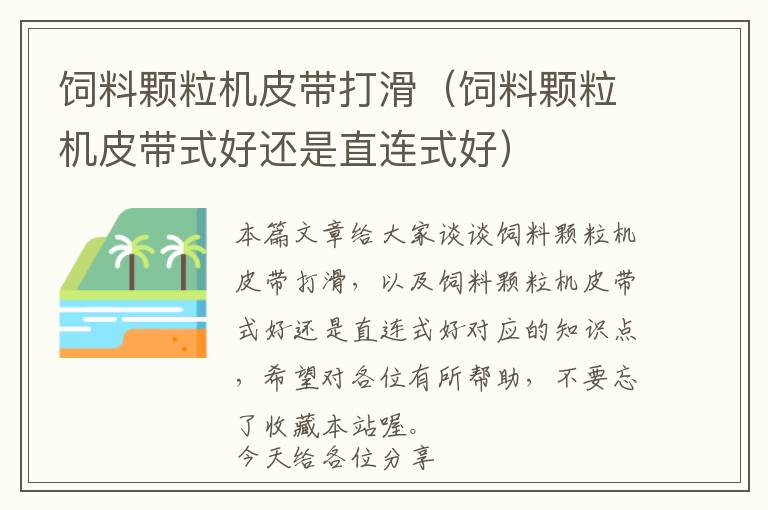 饲料颗粒机皮带打滑（饲料颗粒机皮带式好还是直连式好）

本篇文章给大家谈谈饲料颗粒机皮带打滑，以及饲料颗粒机皮带式好还是直连式好对应的知识点，希望对各位有所帮助，不要忘了收藏本站喔。
今天给各位分享